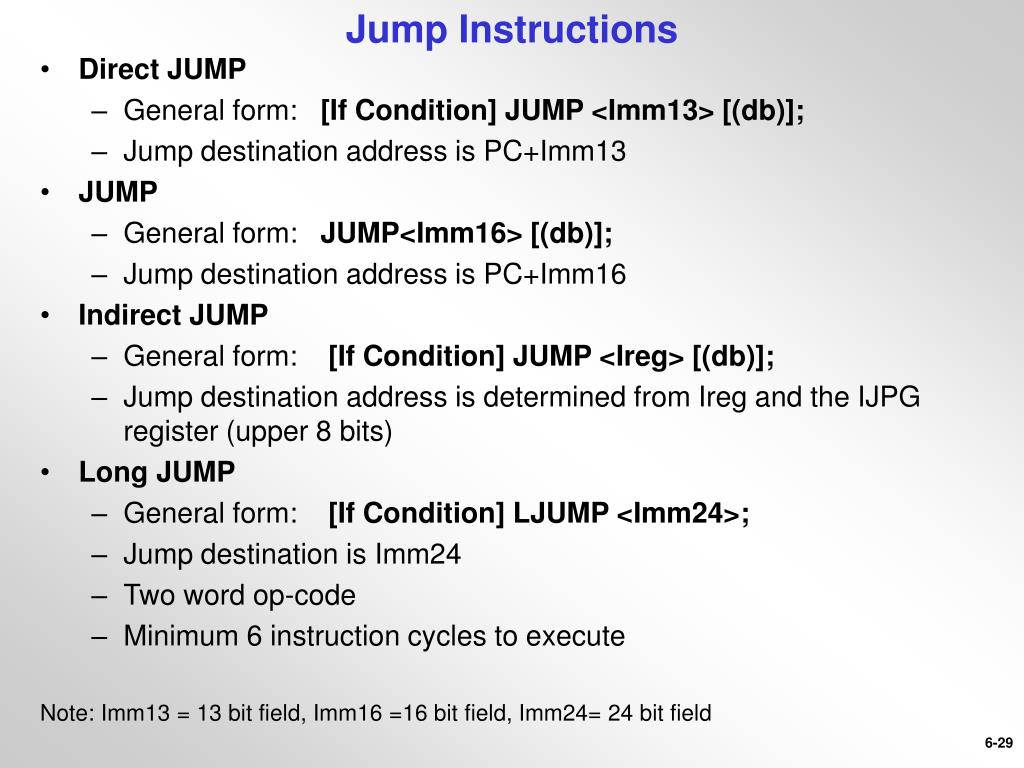 Jump Instructions

• Direct JUMP
  – General form: [If Condition] JUMP <Imm13> [(db)];
  – Jump destination address is PC+Imm13
• JUMP
  – General form: JUMP<Imm16> [(db)];
  – Jump destination address is PC+Imm16
• Indirect JUMP
  – General form: [If Condition] JUMP <Ireg> [(db)];
  – Jump destination address is determined from Ireg and the IJPG register (upper 8 bits)
• Long JUMP
  – General form: [If Condition] LJUMP <Imm24>;
  – Jump destination is Imm24
  – Two word op-code
  – Minimum 6 instruction cycles to execute

Note: Imm13 = 13 bit field, Imm16 =16 bit field, Imm24= 24 bit field

6-29